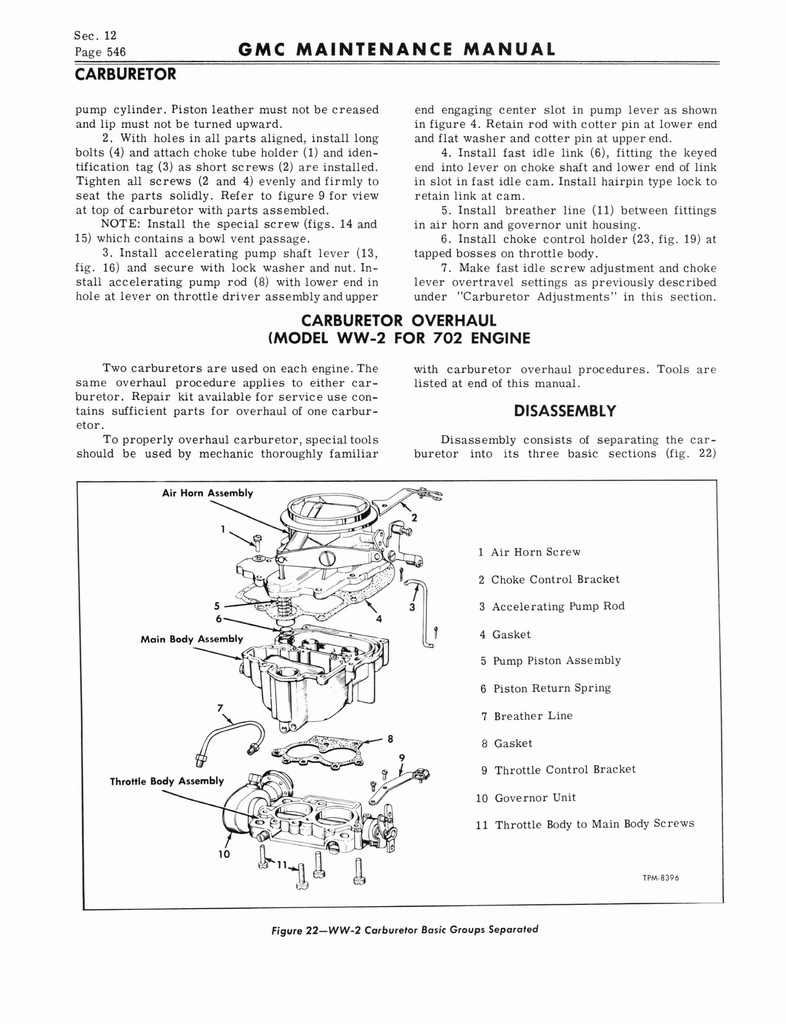 Sec. 12
Page 546

GMC MAINTENANCE MANUAL

CARBURETOR

pump cylinder. Piston leather must not be creased and lip must not be turned upward.

2. With holes in all parts aligned, install long bolts (4) and attach choke tube holder (1) and identification tag (3) as short screws (2) are installed. Tighten all screws (2 and 4) evenly and firmly to seat the parts solidly. Refer to figure 9 for view at top of carburetor with parts assembled.

NOTE: Install the special screw (figs. 14 and 15) which contains a bowl vent passage.

3. Install accelerating pump shaft lever (13, fig. 16) and secure with lock washer and nut. Install accelerating pump rod (8) with lower end in hole at lever on throttle driver assembly and upper end engaging center slot in pump lever as shown in figure 4. Retain rod with cotter pin at lower end and flat washer and cotter pin at upper end.

4. Install fast idle link (6), fitting the keyed end into lever on choke shaft and lower end of link in slot in fast idle cam. Install hairpin type lock to retain link at cam.

5. Install breather line (11) between fittings in air horn and governor unit housing.

6. Install choke control holder (23, fig. 19) at tapped bosses on throttle body.

7. Make fast idle screw adjustment and choke lever overtravel settings as previously described under "Carburetor Adjustments" in this section.

CARBURETOR OVERHAUL
(MODEL WW-2 FOR 702 ENGINE

Two carburetors are used on each engine. The same overhaul procedure applies to either carburetor. Repair kit available for service use contains sufficient parts for overhaul of one carburetor.

To properly overhaul carburetor, special tools should be used by mechanic thoroughly familiar with carburetor overhaul procedures. Tools are listed at end of this manual.

DISASSEMBLY

Disassembly consists of separating the carburetor into its three basic sections (fig. 22)

Air Horn Assembly
Main Body Assembly
Throttle Body Assembly
1 2 3 4 5 6 7 8 9 10 11

1 Air Horn Screw
2 Choke Control Bracket
3 Accelerating Pump Rod
4 Gasket
5 Pump Piston Assembly
6 Piston Return Spring
7 Breather Line
8 Gasket
9 Throttle Control Bracket
10 Governor Unit
11 Throttle Body to Main Body Screws

TPM-8396

Figure 22—WW-2 Carburetor Basic Groups Separated